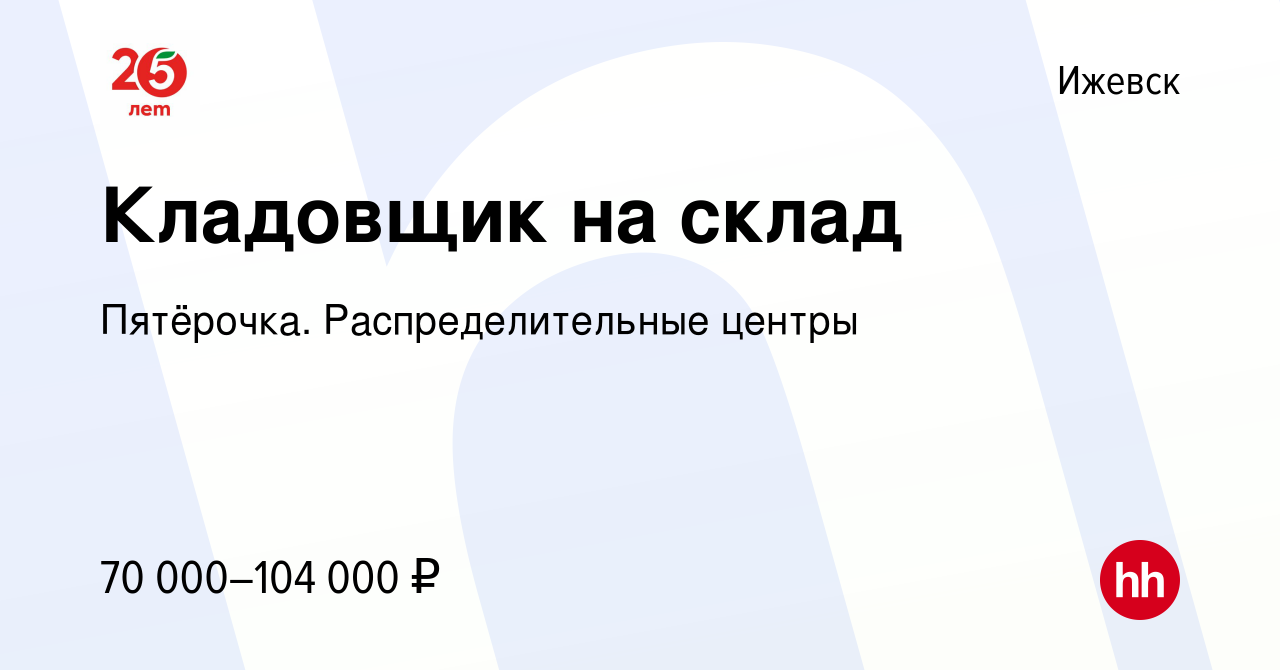 25 лет

Ижевск

Кладовщик на склад

Пятёрочка. Распределительные центры

70 000–104 000 ₽

hh